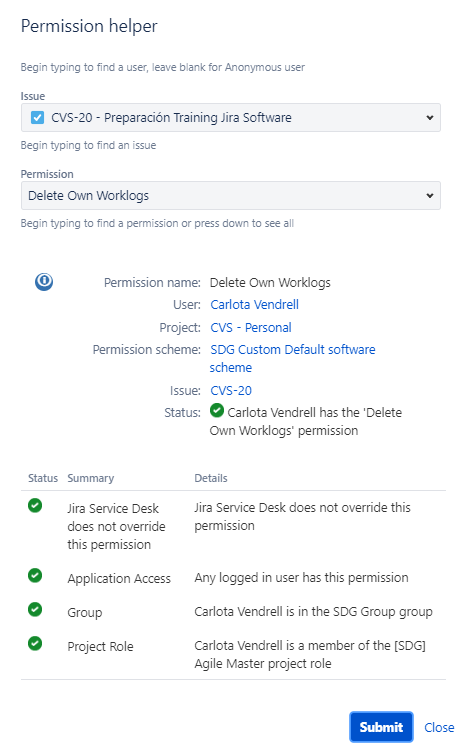 Permission helper

Begin typing to find a user, leave blank for Anonymous user

Issue

CVS-20 - Preparación Training Jira Software

Begin typing to find an issue

Permission

Delete Own Worklogs

Begin typing to find a permission or press down to see all

Permission name: Delete Own Worklogs

User: Carlota Vendrell

Project: CVS - Personal

Permission scheme: SDG Custom Default software scheme

Issue: CVS-20

Status: Carlota Vendrell has the 'Delete Own Worklogs' permission

| Status | Summary | Details |
|---|---|---|
| | Jira Service Desk does not override this permission | Jira Service Desk does not override this permission |
| | Application Access | Any logged in user has this permission |
| | Group | Carlota Vendrell is in the SDG Group group |
| | Project Role | Carlota Vendrell is a member of the [SDG] Agile Master project role |

Submit Close